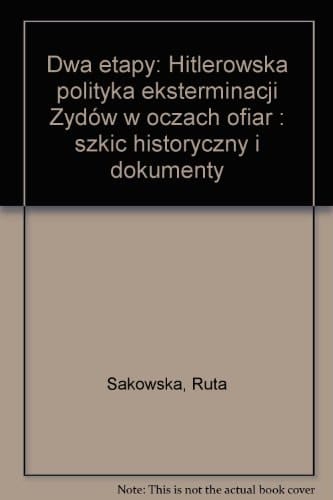 Dwa etapy: Hitlerowska polityka eksterminacji Zydów w oczach ofiar : szkic historyczny i dokumenty

Sakowska, Ruta

Note: This is not the actual book cover